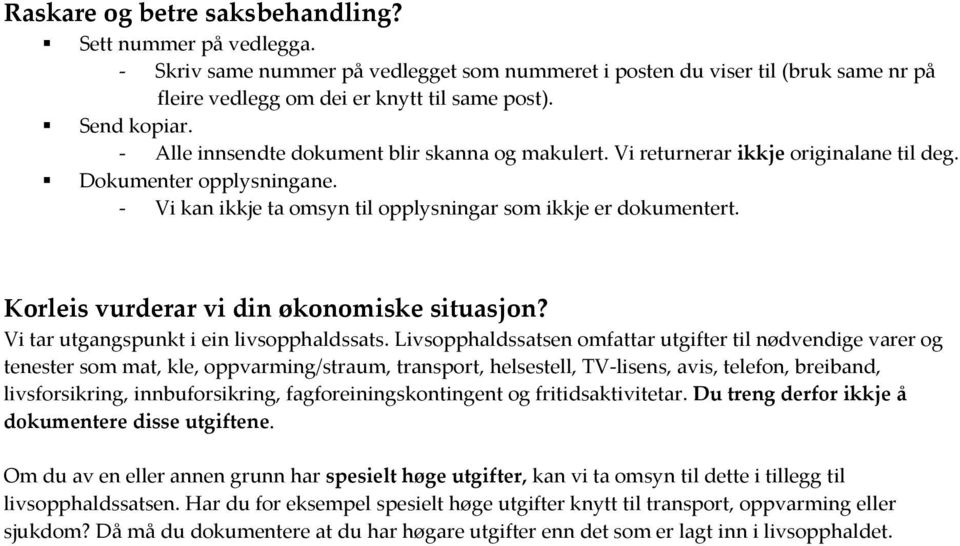 Raskare og betre saksbehandling?
▪ Sett nummer på vedlegga.
- Skriv same nummer på vedlegget som nummeret i posten du viser til (bruk same nr på fleire vedlegg om dei er knytt til same post).
▪ Send kopiar.
- Alle innsendte dokument blir skanna og makulert. Vi returnerar ikkje originalane til deg.
▪ Dokumenter opplysningane.
- Vi kan ikkje ta omsyn til opplysningar som ikkje er dokumentert.

Korleis vurderar vi din økonomiske situasjon?
Vi tar utgangspunkt i ein livsopphaldssats. Livsopphaldssatsen omfattar utgifter til nødvendige varer og tenester som mat, kle, oppvarming/straum, transport, helsestell, TV-lisens, avis, telefon, breiband, livsforsikring, innbuforsikring, fagforeiningskontingent og fritidsaktivitetar. Du treng derfor ikkje å dokumentere disse utgiftene.

Om du av en eller annen grunn har spesielt høge utgifter, kan vi ta omsyn til dette i tillegg til livsopphaldssatsen. Har du for eksempel spesielt høge utgifter knytt til transport, oppvarming eller sjukdom? Då må du dokumentere at du har høgare utgifter enn det som er lagt inn i livsopphaldet.